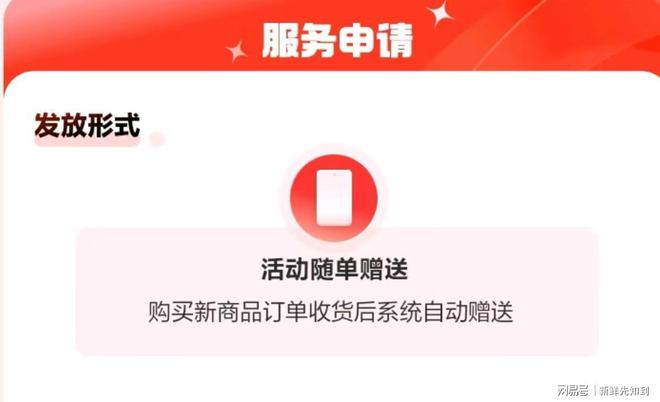 服务申请

发放形式

活动随单赠送

购买新商品订单收货后系统自动赠送

网易号 | 新鲜先知到